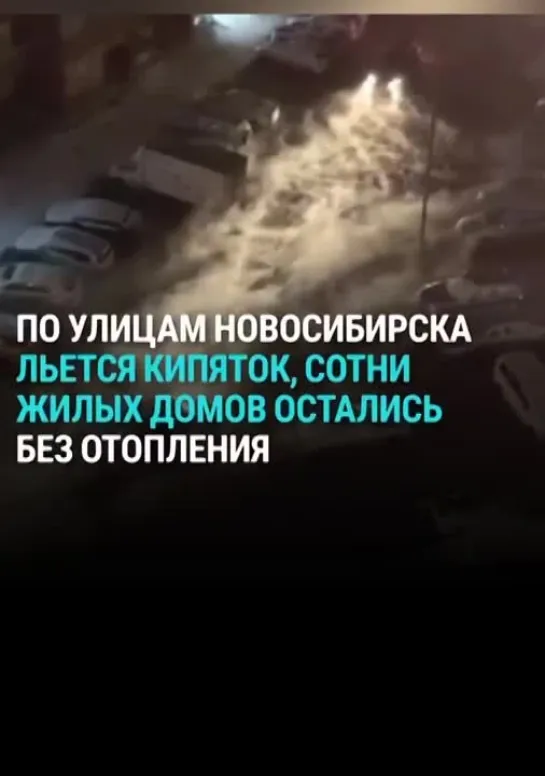 ПО УЛИЦАМ НОВОСИБИРСКА ЛЬЕТСЯ КИПЯТОК, СОТНИ ЖИЛЫХ ДОМОВ ОСТАЛИСЬ БЕЗ ОТОПЛЕНИЯ